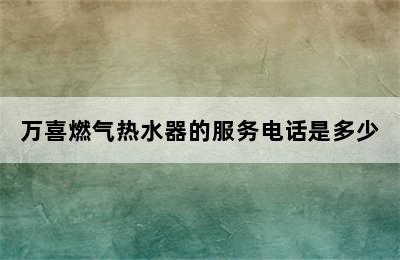 万喜燃气热水器的服务电话是多少